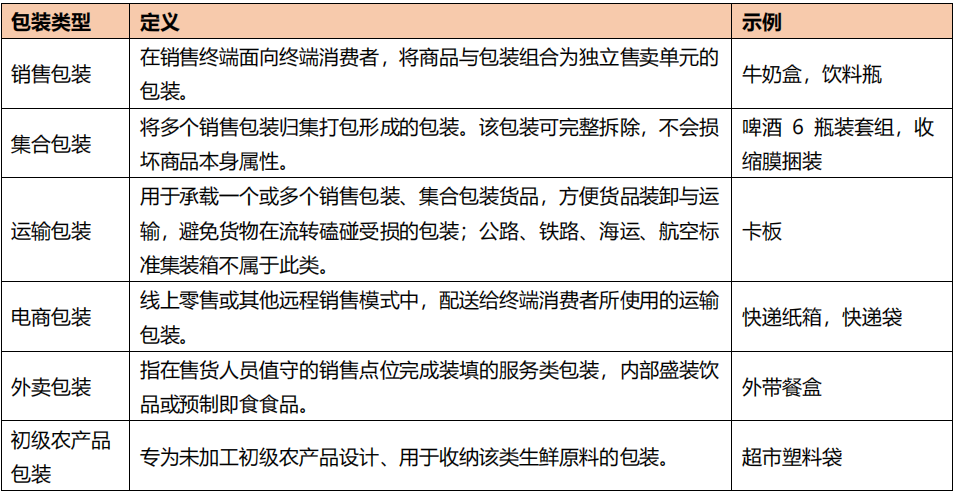 | 包装类型 | 定义 | 示例 |
|---|---|---|
| 销售包装 | 在销售终端面向终端消费者，将商品与包装组合为独立售卖单元的包装。 | 牛奶盒，饮料瓶 |
| 集合包装 | 将多个销售包装归集打包形成的包装。该包装可完整拆除，不会损坏商品本身属性。 | 啤酒6瓶装套组，收缩膜捆装 |
| 运输包装 | 用于承载一个或多个销售包装、集合包装货品，方便货品装卸与运输，避免货物在流转磕碰受损的包装；公路、铁路、海运、航空标准集装箱不属于此类。 | 卡板 |
| 电商包装 | 线上零售或其他远程销售模式中，配送给终端消费者所使用的运输包装。 | 快递纸箱，快递袋 |
| 外卖包装 | 指在售货人员值守的销售点位完成装填的服务类包装，内部盛装饮品或预制即食食品。 | 外带餐盒 |
| 初级农产品包装 | 专为未加工初级农产品设计、用于收纳该类生鲜原料的包装。 | 超市塑料袋 |